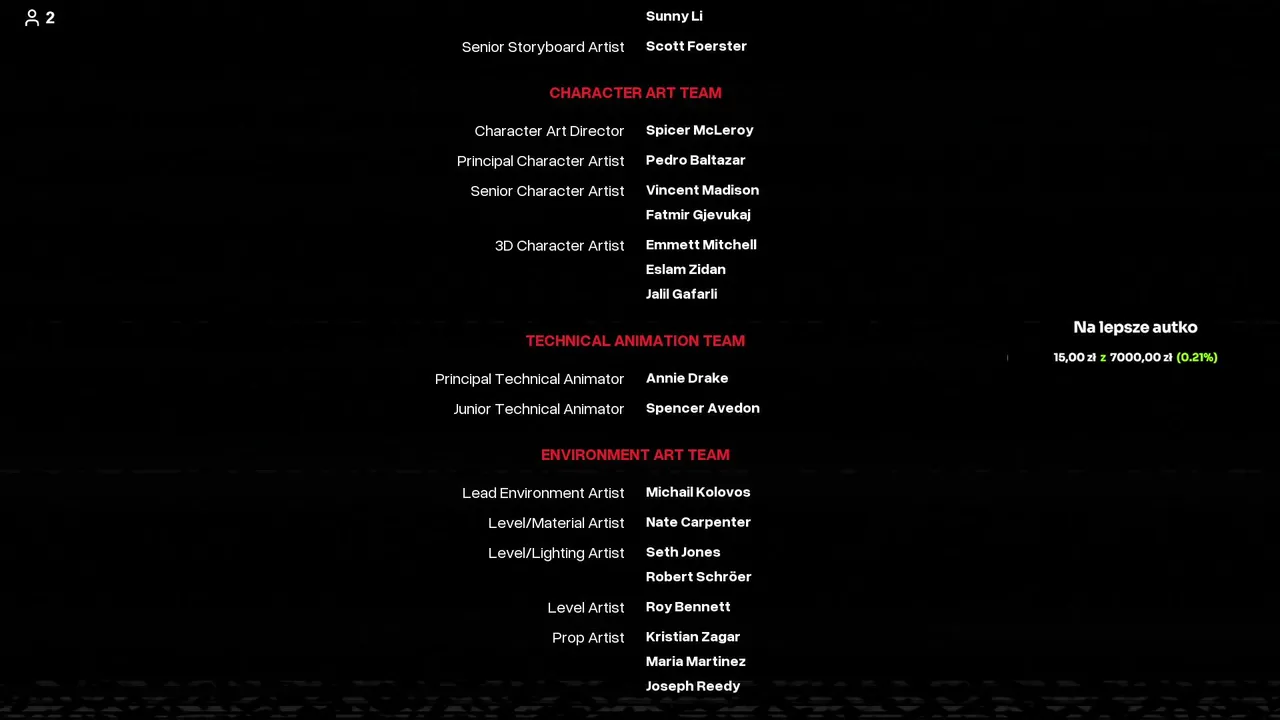 2

Sunny Li
Senior Storyboard Artist Scott Foerster

CHARACTER ART TEAM

Character Art Director Spicer McLeroy
Principal Character Artist Pedro Baltazar
Senior Character Artist Vincent Madison
Fatmir Gjevukaj
3D Character Artist Emmett Mitchell
Eslam Zidan
Jalil Gafarli

TECHNICAL ANIMATION TEAM

Principal Technical Animator Annie Drake
Junior Technical Animator Spencer Avedon

ENVIRONMENT ART TEAM

Lead Environment Artist Michail Kolovos
Level/Material Artist Nate Carpenter
Level/Lighting Artist Seth Jones
Robert Schröer
Level Artist Roy Bennett
Prop Artist Kristian Zagar
Maria Martinez
Joseph Reedy

Na lepsze autko
15,00 zł z 7000,00 zł (0.21%)